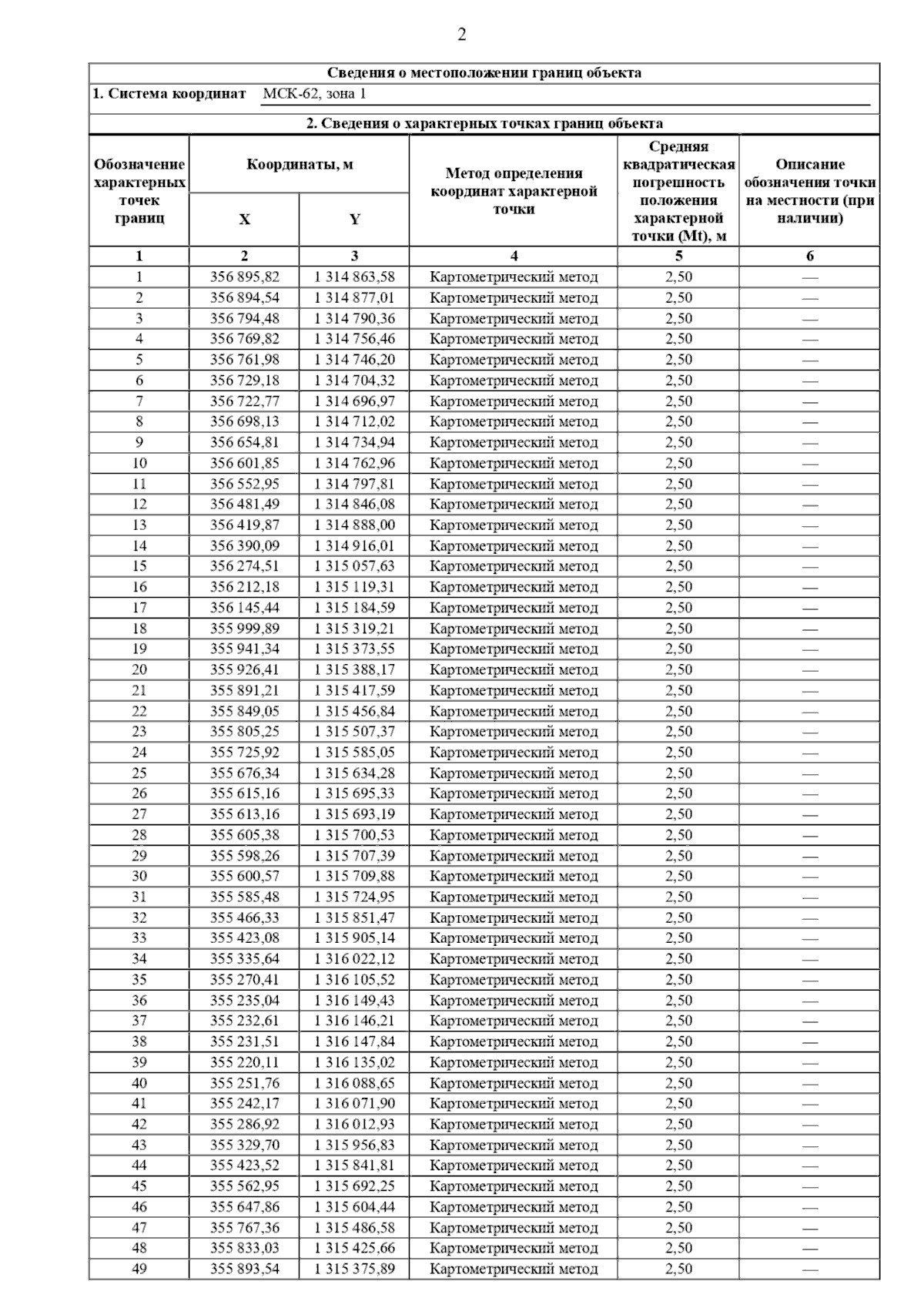 2

Сведения о местоположении границ объекта

1. Система координат МСК-62, зона 1

2. Сведения о характерных точках границ объекта

| Обозначение характерных точек границ | Координаты, м X | Координаты, м Y | Метод определения координат характерной точки | Средняя квадратическая погрешность положения характерной точки (Mt), м | Описание обозначения точки на местности (при наличии) |
|---|---|---|---|---|---|
| 1 | 2 | 3 | 4 | 5 | 6 |
| 1 | 356 895,82 | 1 314 863,58 | Картометрический метод | 2,50 | — |
| 2 | 356 894,54 | 1 314 877,01 | Картометрический метод | 2,50 | — |
| 3 | 356 794,48 | 1 314 790,36 | Картометрический метод | 2,50 | — |
| 4 | 356 769,82 | 1 314 756,46 | Картометрический метод | 2,50 | — |
| 5 | 356 761,98 | 1 314 746,20 | Картометрический метод | 2,50 | — |
| 6 | 356 729,18 | 1 314 704,32 | Картометрический метод | 2,50 | — |
| 7 | 356 722,77 | 1 314 696,97 | Картометрический метод | 2,50 | — |
| 8 | 356 698,13 | 1 314 712,02 | Картометрический метод | 2,50 | — |
| 9 | 356 654,81 | 1 314 734,94 | Картометрический метод | 2,50 | — |
| 10 | 356 601,85 | 1 314 762,96 | Картометрический метод | 2,50 | — |
| 11 | 356 552,95 | 1 314 797,81 | Картометрический метод | 2,50 | — |
| 12 | 356 481,49 | 1 314 846,08 | Картометрический метод | 2,50 | — |
| 13 | 356 419,87 | 1 314 888,00 | Картометрический метод | 2,50 | — |
| 14 | 356 390,09 | 1 314 916,01 | Картометрический метод | 2,50 | — |
| 15 | 356 274,51 | 1 315 057,63 | Картометрический метод | 2,50 | — |
| 16 | 356 212,18 | 1 315 119,31 | Картометрический метод | 2,50 | — |
| 17 | 356 145,44 | 1 315 184,59 | Картометрический метод | 2,50 | — |
| 18 | 355 999,89 | 1 315 319,21 | Картометрический метод | 2,50 | — |
| 19 | 355 941,34 | 1 315 373,55 | Картометрический метод | 2,50 | — |
| 20 | 355 926,41 | 1 315 388,17 | Картометрический метод | 2,50 | — |
| 21 | 355 891,21 | 1 315 417,59 | Картометрический метод | 2,50 | — |
| 22 | 355 849,05 | 1 315 456,84 | Картометрический метод | 2,50 | — |
| 23 | 355 805,25 | 1 315 507,37 | Картометрический метод | 2,50 | — |
| 24 | 355 725,92 | 1 315 585,05 | Картометрический метод | 2,50 | — |
| 25 | 355 676,34 | 1 315 634,28 | Картометрический метод | 2,50 | — |
| 26 | 355 615,16 | 1 315 695,33 | Картометрический метод | 2,50 | — |
| 27 | 355 613,16 | 1 315 693,19 | Картометрический метод | 2,50 | — |
| 28 | 355 605,38 | 1 315 700,53 | Картометрический метод | 2,50 | — |
| 29 | 355 598,26 | 1 315 707,39 | Картометрический метод | 2,50 | — |
| 30 | 355 600,57 | 1 315 709,88 | Картометрический метод | 2,50 | — |
| 31 | 355 585,48 | 1 315 724,95 | Картометрический метод | 2,50 | — |
| 32 | 355 466,33 | 1 315 851,47 | Картометрический метод | 2,50 | — |
| 33 | 355 423,08 | 1 315 905,14 | Картометрический метод | 2,50 | — |
| 34 | 355 335,64 | 1 316 022,12 | Картометрический метод | 2,50 | — |
| 35 | 355 270,41 | 1 316 105,52 | Картометрический метод | 2,50 | — |
| 36 | 355 235,04 | 1 316 149,43 | Картометрический метод | 2,50 | — |
| 37 | 355 232,61 | 1 316 146,21 | Картометрический метод | 2,50 | — |
| 38 | 355 231,51 | 1 316 147,84 | Картометрический метод | 2,50 | — |
| 39 | 355 220,11 | 1 316 135,02 | Картометрический метод | 2,50 | — |
| 40 | 355 251,76 | 1 316 088,65 | Картометрический метод | 2,50 | — |
| 41 | 355 242,17 | 1 316 071,90 | Картометрический метод | 2,50 | — |
| 42 | 355 286,92 | 1 316 012,93 | Картометрический метод | 2,50 | — |
| 43 | 355 329,70 | 1 315 956,83 | Картометрический метод | 2,50 | — |
| 44 | 355 423,52 | 1 315 841,81 | Картометрический метод | 2,50 | — |
| 45 | 355 562,95 | 1 315 692,25 | Картометрический метод | 2,50 | — |
| 46 | 355 647,86 | 1 315 604,44 | Картометрический метод | 2,50 | — |
| 47 | 355 767,36 | 1 315 486,58 | Картометрический метод | 2,50 | — |
| 48 | 355 833,03 | 1 315 425,66 | Картометрический метод | 2,50 | — |
| 49 | 355 893,54 | 1 315 375,89 | Картометрический метод | 2,50 | — |